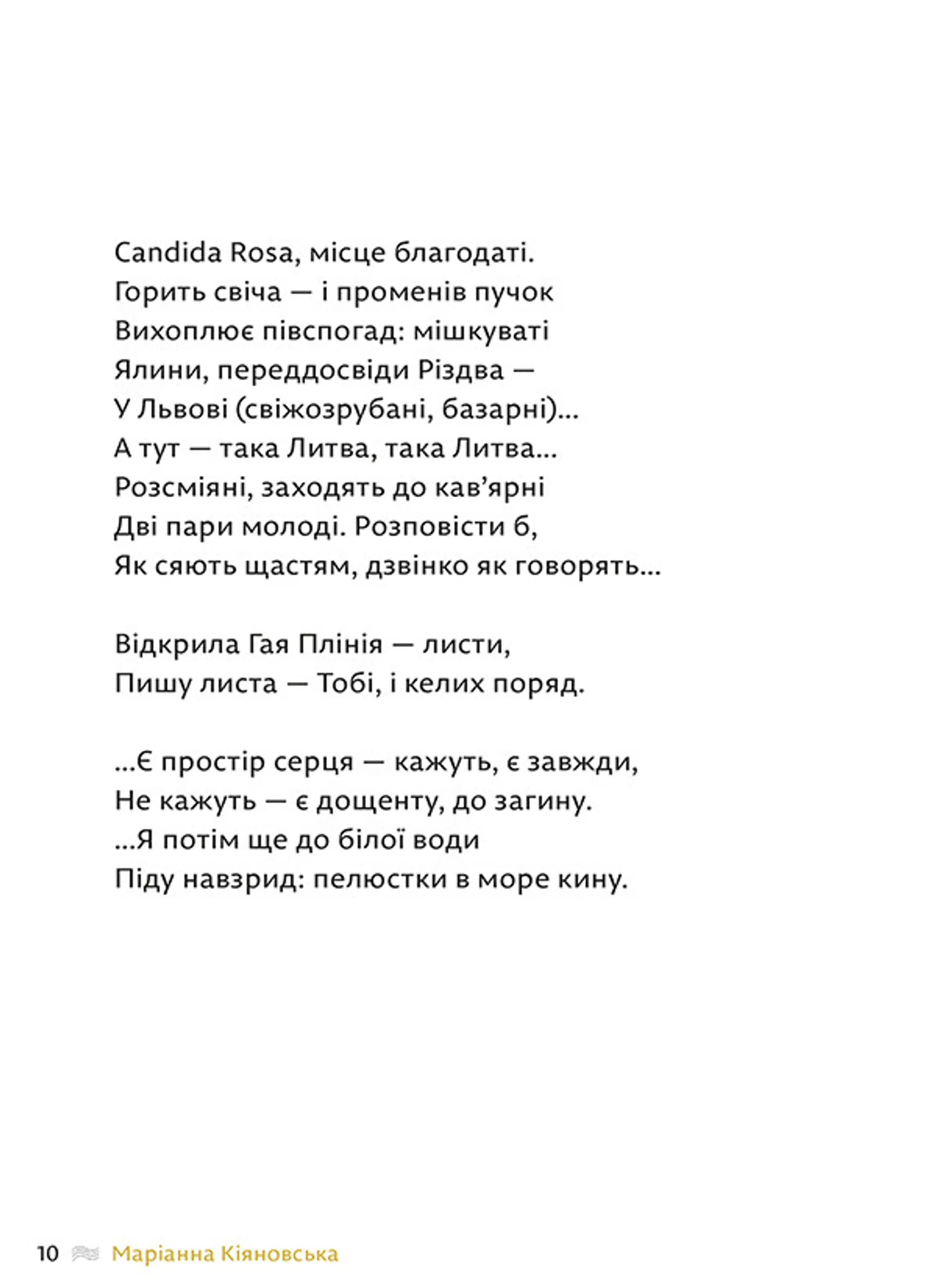 Candida Rosa, місце благодаті.
Горить свіча — і променів пучок
Вихоплює півспогад: мішкуваті
Ялини, переддосвіди Різдва —
У Львові (свіжозрубані, базарні)...
А тут — така Литва, така Литва...
Розсміяні, заходять до кав'ярні
Дві пари молоді. Розповісти б,
Як сяють щастям, дзвінко як говорять...

Відкрила Гая Плінія — листи,
Пишу листа — Тобі, і келих поряд.

...Є простір серця — кажуть, є завжди,
Не кажуть — є дощенту, до загину.
...Я потім ще до білої води
Піду навзрид: пелюстки в море кину.

10 Маріанна Кіяновська